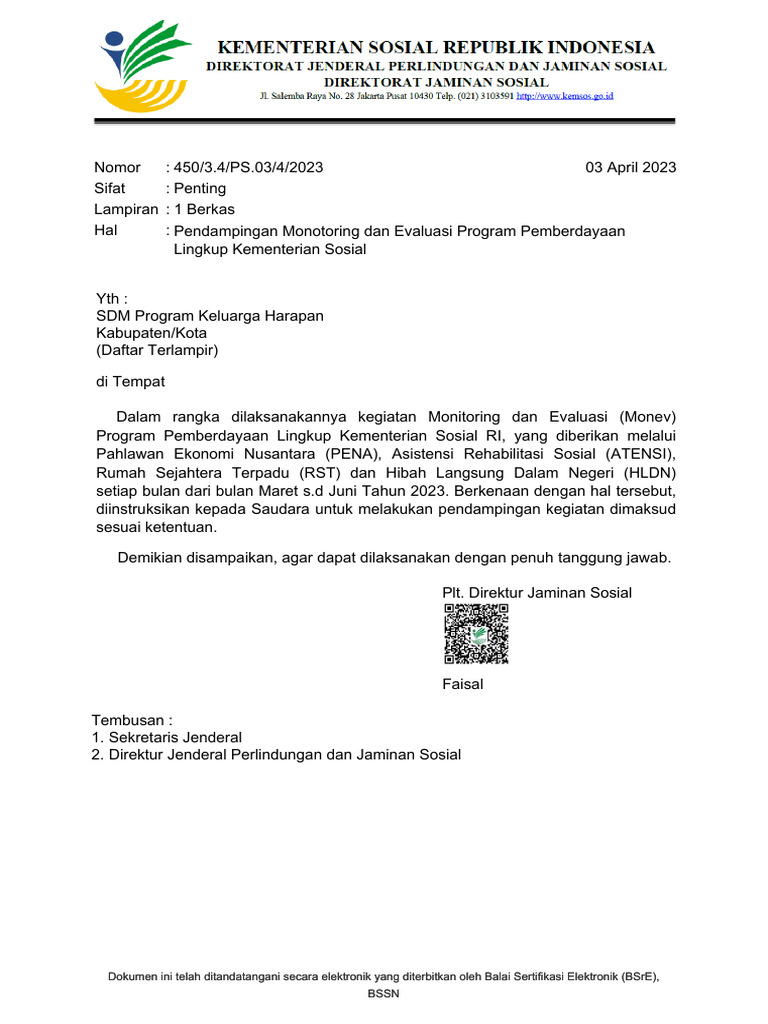 KEMENTERIAN SOSIAL REPUBLIK INDONESIA
DIREKTORAT JENDERAL PERLINDUNGAN DAN JAMINAN SOSIAL
DIREKTORAT JAMINAN SOSIAL
Jl. Salemba Raya No. 28 Jakarta Pusat 10430 Telp. (021) 3103591 http://www.kemsos.go.id

Nomor : 450/3.4/PS.03/4/2023
03 April 2023
Sifat : Penting
Lampiran : 1 Berkas
Hal : Pendampingan Monotoring dan Evaluasi Program Pemberdayaan Lingkup Kementerian Sosial

Yth :
SDM Program Keluarga Harapan
Kabupaten/Kota
(Daftar Terlampir)

di Tempat

Dalam rangka dilaksanakannya kegiatan Monitoring dan Evaluasi (Monev) Program Pemberdayaan Lingkup Kementerian Sosial RI, yang diberikan melalui Pahlawan Ekonomi Nusantara (PENA), Asistensi Rehabilitasi Sosial (ATENSI), Rumah Sejahtera Terpadu (RST) dan Hibah Langsung Dalam Negeri (HLDN) setiap bulan dari bulan Maret s.d Juni Tahun 2023. Berkenaan dengan hal tersebut, diinstruksikan kepada Saudara untuk melakukan pendampingan kegiatan dimaksud sesuai ketentuan.

Demikian disampaikan, agar dapat dilaksanakan dengan penuh tanggung jawab.

Plt. Direktur Jaminan Sosial

Faisal

Tembusan :
1. Sekretaris Jenderal
2. Direktur Jenderal Perlindungan dan Jaminan Sosial

Dokumen ini telah ditandatangani secara elektronik yang diterbitkan oleh Balai Sertifikasi Elektronik (BSrE), BSSN